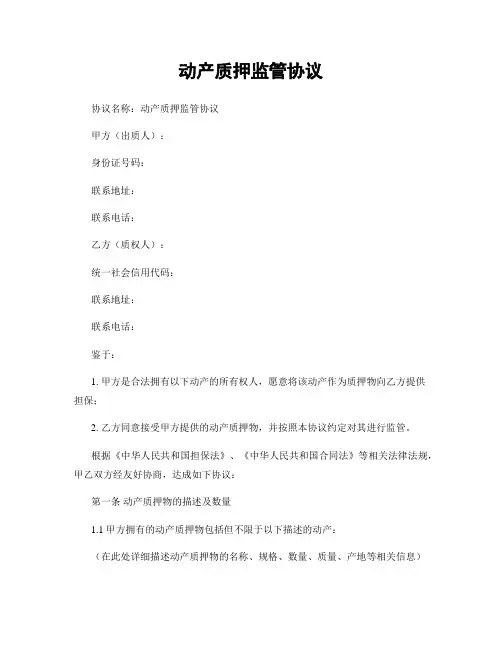 动产质押监管协议

协议名称：动产质押监管协议

甲方（出质人）：

身份证号码：

联系地址：

联系电话：

乙方（质权人）：

统一社会信用代码：

联系地址：

联系电话：

鉴于：

1. 甲方是合法拥有以下动产的所有权人，愿意将该动产作为质押物向乙方提供担保；

2. 乙方同意接受甲方提供的动产质押物，并按照本协议约定对其进行监管。

根据《中华人民共和国担保法》、《中华人民共和国合同法》等相关法律法规，甲乙双方经友好协商，达成如下协议：

第一条 动产质押物的描述及数量

1.1 甲方拥有的动产质押物包括但不限于以下描述的动产：

（在此处详细描述动产质押物的名称、规格、数量、质量、产地等相关信息）